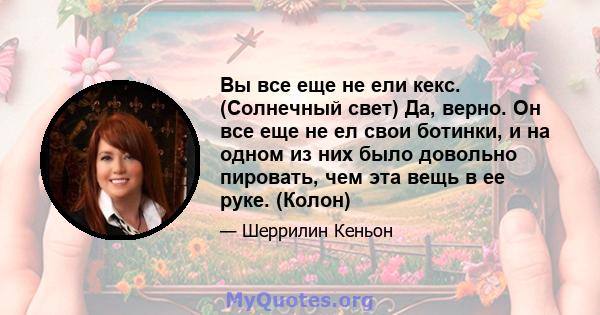 Вы все еще не ели кекс. (Солнечный свет) Да, верно. Он все еще не ел свои ботинки, и на одном из них было довольно пировать, чем эта вещь в ее руке. (Колон)

— Шеррилин Кеньон

MyQuotes.org